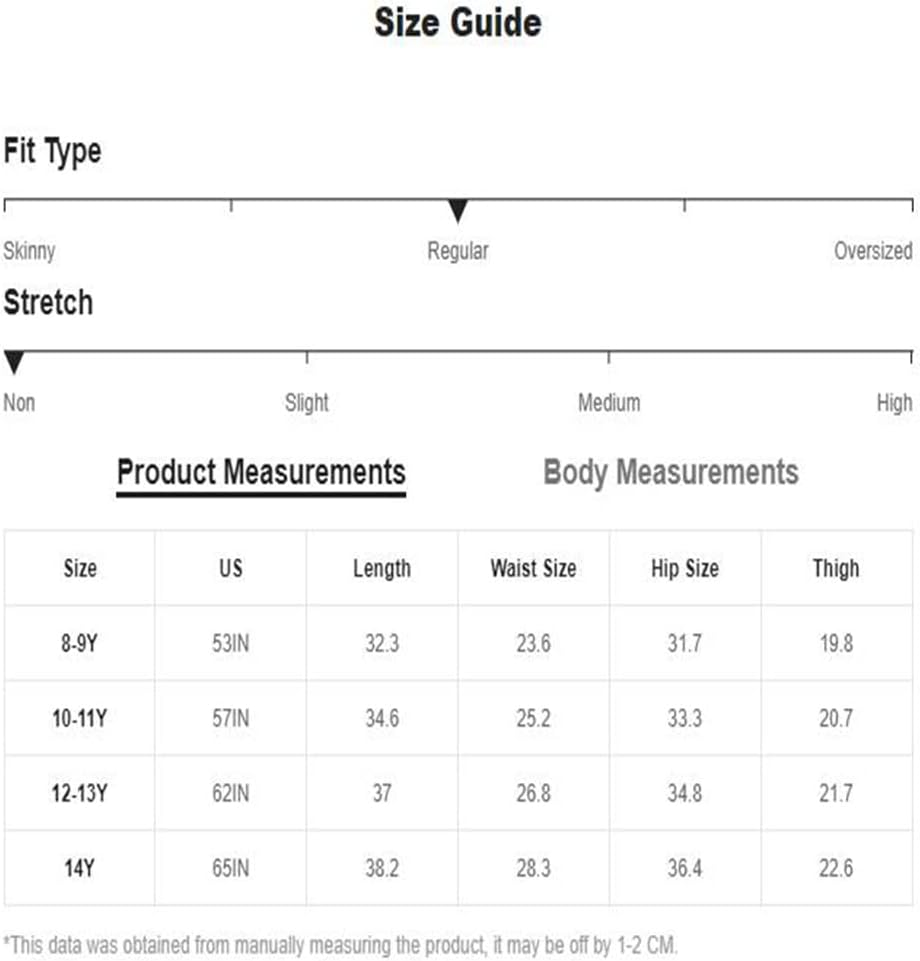 Size Guide

Fit Type

Skinny
Regular
Oversized

Stretch

Non
Slight
Medium
High

Product Measurements
Body Measurements

| Size | US | Length | Waist Size | Hip Size | Thigh |
|---|---|---|---|---|---|
| 8-9Y | 53IN | 32.3 | 23.6 | 31.7 | 19.8 |
| 10-11Y | 57IN | 34.6 | 25.2 | 33.3 | 20.7 |
| 12-13Y | 62IN | 37 | 26.8 | 34.8 | 21.7 |
| 14Y | 65IN | 38.2 | 28.3 | 36.4 | 22.6 |

*This data was obtained from manually measuring the product, it may be off by 1-2 CM.